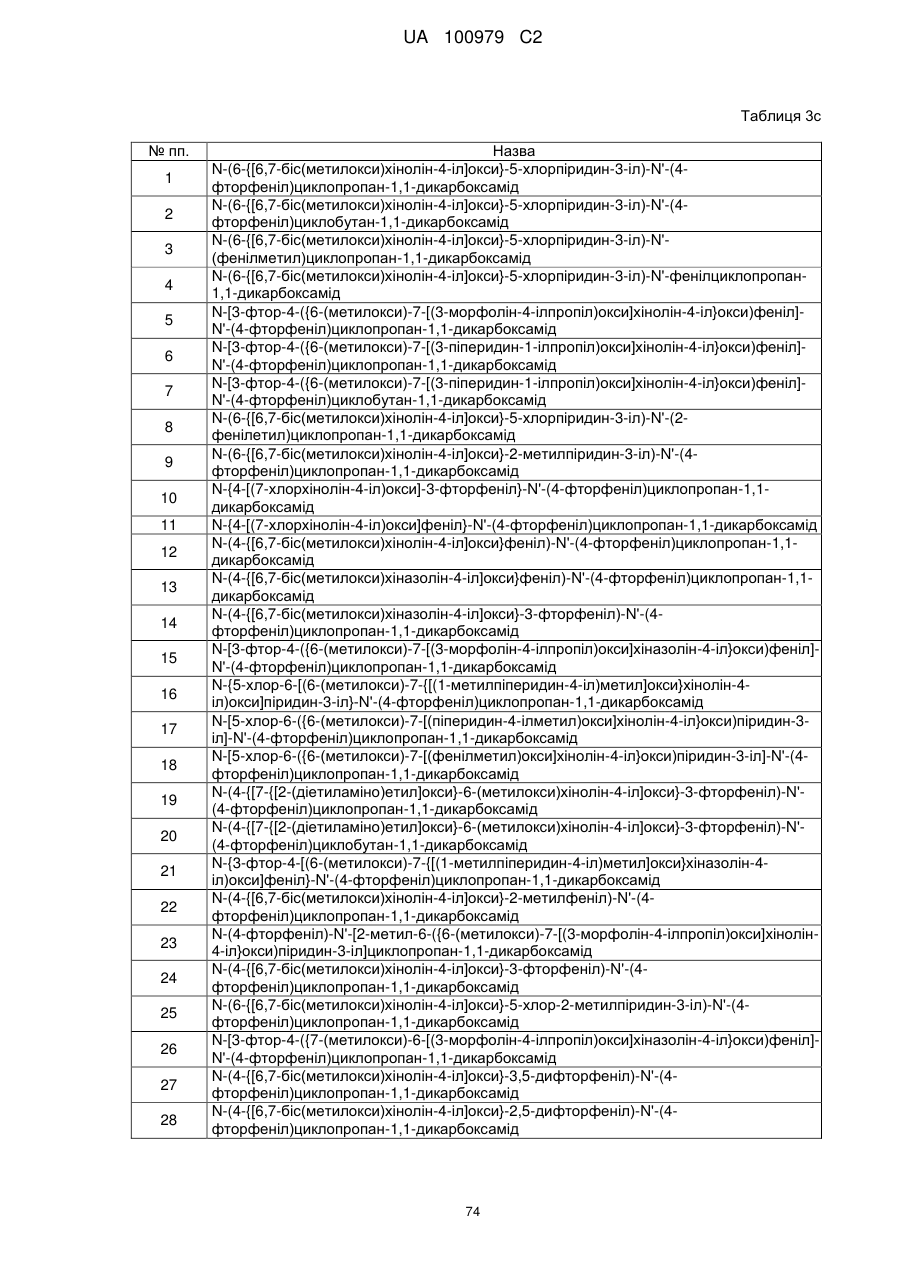 UA 100979 C2

Таблиця 3с

| № пп. | Назва |
|---|---|
| 1 | N-(6-{[6,7-біс(метилокси)хінолін-4-іл]окси}-5-хлорпіридин-3-іл)-N'-(4-фторфеніл)циклопропан-1,1-дикарбоксамід |
| 2 | N-(6-{[6,7-біс(метилокси)хінолін-4-іл]окси}-5-хлорпіридин-3-іл)-N'-(4-фторфеніл)циклобутан-1,1-дикарбоксамід |
| 3 | N-(6-{[6,7-біс(метилокси)хінолін-4-іл]окси}-5-хлорпіридин-3-іл)-N'-(фенілметил)циклопропан-1,1-дикарбоксамід |
| 4 | N-(6-{[6,7-біс(метилокси)хінолін-4-іл]окси}-5-хлорпіридин-3-іл)-N'-фенілциклопропан-1,1-дикарбоксамід |
| 5 | N-[3-фтор-4-({6-(метилокси)-7-[(3-морфолін-4-ілпропіл)окси]хінолін-4-іл}окси)феніл]-N'-(4-фторфеніл)циклопропан-1,1-дикарбоксамід |
| 6 | N-[3-фтор-4-({6-(метилокси)-7-[(3-піперидин-1-ілпропіл)окси]хінолін-4-іл}окси)феніл]-N'-(4-фторфеніл)циклопропан-1,1-дикарбоксамід |
| 7 | N-[3-фтор-4-({6-(метилокси)-7-[(3-піперидин-1-ілпропіл)окси]хінолін-4-іл}окси)феніл]-N'-(4-фторфеніл)циклобутан-1,1-дикарбоксамід |
| 8 | N-(6-{[6,7-біс(метилокси)хінолін-4-іл]окси}-5-хлорпіридин-3-іл)-N'-(2-фенілетил)циклопропан-1,1-дикарбоксамід |
| 9 | N-(6-{[6,7-біс(метилокси)хінолін-4-іл]окси}-2-метилпіридин-3-іл)-N'-(4-фторфеніл)циклопропан-1,1-дикарбоксамід |
| 10 | N-{4-[(7-хлорхінолін-4-іл)окси]-3-фторфеніл}-N'-(4-фторфеніл)циклопропан-1,1-дикарбоксамід |
| 11 | N-{4-[(7-хлорхінолін-4-іл)окси]феніл}-N'-(4-фторфеніл)циклопропан-1,1-дикарбоксамід |
| 12 | N-(4-{[6,7-біс(метилокси)хінолін-4-іл]окси}феніл)-N'-(4-фторфеніл)циклопропан-1,1-дикарбоксамід |
| 13 | N-(4-{[6,7-біс(метилокси)хіназолін-4-іл]окси}феніл)-N'-(4-фторфеніл)циклопропан-1,1-дикарбоксамід |
| 14 | N-(4-{[6,7-біс(метилокси)хіназолін-4-іл]окси}-3-фторфеніл)-N'-(4-фторфеніл)циклопропан-1,1-дикарбоксамід |
| 15 | N-[3-фтор-4-({6-(метилокси)-7-[(3-морфолін-4-ілпропіл)окси]хіназолін-4-іл}окси)феніл]-N'-(4-фторфеніл)циклопропан-1,1-дикарбоксамід |
| 16 | N-{5-хлор-6-[(6-(метилокси)-7-{[(1-метилпіперидин-4-іл)метил]окси}хінолін-4-іл)окси]піридин-3-іл}-N'-(4-фторфеніл)циклопропан-1,1-дикарбоксамід |
| 17 | N-[5-хлор-6-({6-(метилокси)-7-[(піперидин-4-ілметил)окси]хінолін-4-іл}окси)піридин-3-іл]-N'-(4-фторфеніл)циклопропан-1,1-дикарбоксамід |
| 18 | N-[5-хлор-6-({6-(метилокси)-7-[(фенілметил)окси]хінолін-4-іл}окси)піридин-3-іл]-N'-(4-фторфеніл)циклопропан-1,1-дикарбоксамід |
| 19 | N-(4-{[7-{[2-(діетиламіно)етил]окси}-6-(метилокси)хінолін-4-іл]окси}-3-фторфеніл)-N'-(4-фторфеніл)циклопропан-1,1-дикарбоксамід |
| 20 | N-(4-{[7-{[2-(діетиламіно)етил]окси}-6-(метилокси)хінолін-4-іл]окси}-3-фторфеніл)-N'-(4-фторфеніл)циклобутан-1,1-дикарбоксамід |
| 21 | N-{3-фтор-4-[(6-(метилокси)-7-{[(1-метилпіперидин-4-іл)метил]окси}хіназолін-4-іл)окси]феніл}-N'-(4-фторфеніл)циклопропан-1,1-дикарбоксамід |
| 22 | N-(4-{[6,7-біс(метилокси)хінолін-4-іл]окси}-2-метилфеніл)-N'-(4-фторфеніл)циклопропан-1,1-дикарбоксамід |
| 23 | N-(4-фторфеніл)-N'-[2-метил-6-({6-(метилокси)-7-[(3-морфолін-4-ілпропіл)окси]хінолін-4-іл}окси)піридин-3-іл]циклопропан-1,1-дикарбоксамід |
| 24 | N-(4-{[6,7-біс(метилокси)хінолін-4-іл]окси}-3-фторфеніл)-N'-(4-фторфеніл)циклопропан-1,1-дикарбоксамід |
| 25 | N-(6-{[6,7-біс(метилокси)хінолін-4-іл]окси}-5-хлор-2-метилпіридин-3-іл)-N'-(4-фторфеніл)циклопропан-1,1-дикарбоксамід |
| 26 | N-[3-фтор-4-({7-(метилокси)-6-[(3-морфолін-4-ілпропіл)окси]хіназолін-4-іл}окси)феніл]-N'-(4-фторфеніл)циклопропан-1,1-дикарбоксамід |
| 27 | N-(4-{[6,7-біс(метилокси)хінолін-4-іл]окси}-3,5-дифторфеніл)-N'-(4-фторфеніл)циклопропан-1,1-дикарбоксамід |
| 28 | N-(4-{[6,7-біс(метилокси)хінолін-4-іл]окси}-2,5-дифторфеніл)-N'-(4-фторфеніл)циклопропан-1,1-дикарбоксамід |

74